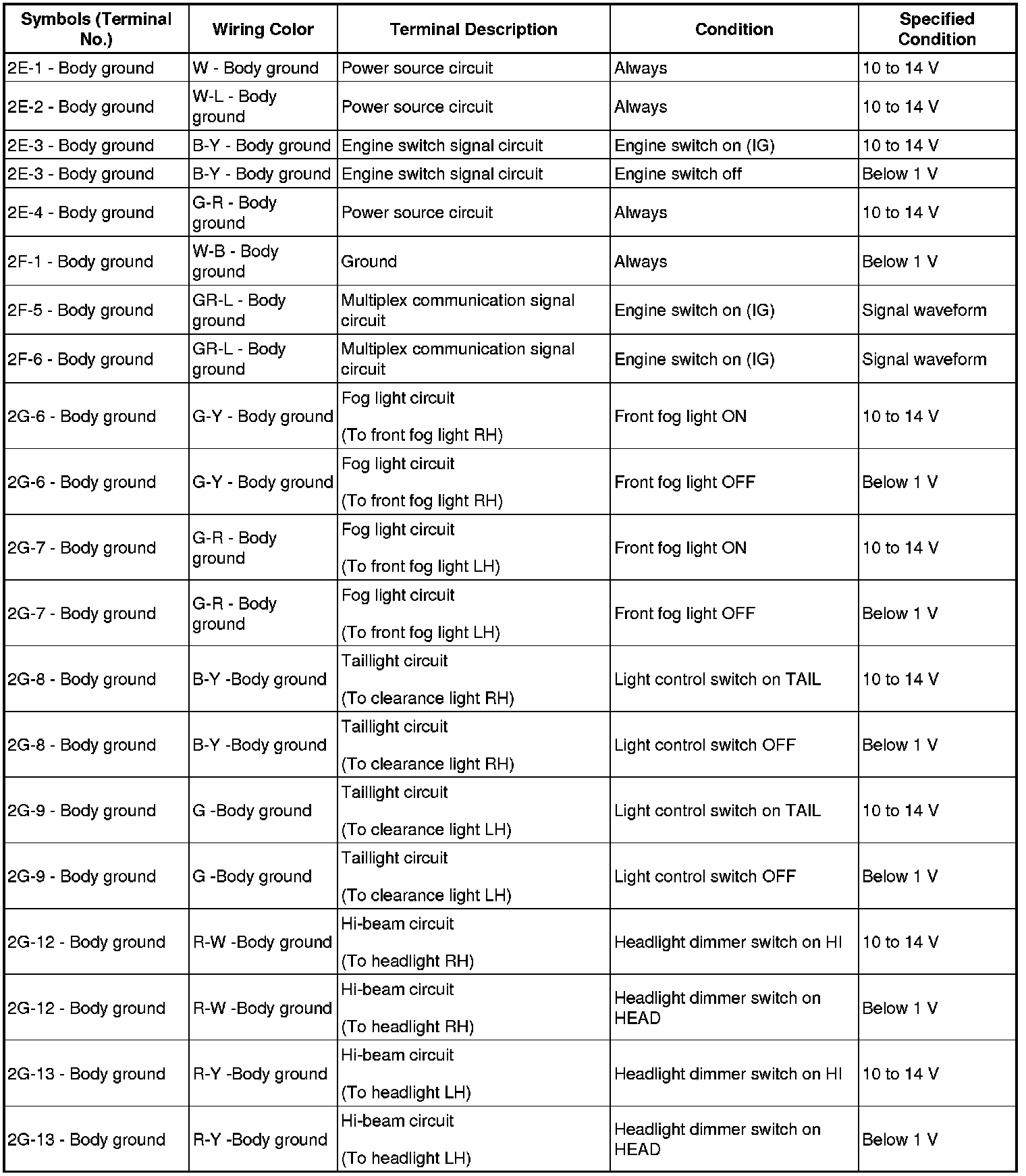 | Symbols (Terminal No.) | Wiring Color | Terminal Description | Condition | Specified Condition |
|---|---|---|---|---|
| 2E-1 - Body ground | W - Body ground | Power source circuit | Always | 10 to 14 V |
| 2E-2 - Body ground | W-L - Body ground | Power source circuit | Always | 10 to 14 V |
| 2E-3 - Body ground | B-Y - Body ground | Engine switch signal circuit | Engine switch on (IG) | 10 to 14 V |
| 2E-3 - Body ground | B-Y - Body ground | Engine switch signal circuit | Engine switch off | Below 1 V |
| 2E-4 - Body ground | G-R - Body ground | Power source circuit | Always | 10 to 14 V |
| 2F-1 - Body ground | W-B - Body ground | Ground | Always | Below 1 V |
| 2F-5 - Body ground | GR-L - Body ground | Multiplex communication signal circuit | Engine switch on (IG) | Signal waveform |
| 2F-6 - Body ground | GR-L - Body ground | Multiplex communication signal circuit | Engine switch on (IG) | Signal waveform |
| 2G-6 - Body ground | G-Y - Body ground | Fog light circuit (To front fog light RH) | Front fog light ON | 10 to 14 V |
| 2G-6 - Body ground | G-Y - Body ground | Fog light circuit (To front fog light RH) | Front fog light OFF | Below 1 V |
| 2G-7 - Body ground | G-R - Body ground | Fog light circuit (To front fog light LH) | Front fog light ON | 10 to 14 V |
| 2G-7 - Body ground | G-R - Body ground | Fog light circuit (To front fog light LH) | Front fog light OFF | Below 1 V |
| 2G-8 - Body ground | B-Y -Body ground | Taillight circuit (To clearance light RH) | Light control switch on TAIL | 10 to 14 V |
| 2G-8 - Body ground | B-Y -Body ground | Taillight circuit (To clearance light RH) | Light control switch OFF | Below 1 V |
| 2G-9 - Body ground | G -Body ground | Taillight circuit (To clearance light LH) | Light control switch on TAIL | 10 to 14 V |
| 2G-9 - Body ground | G -Body ground | Taillight circuit (To clearance light LH) | Light control switch OFF | Below 1 V |
| 2G-12 - Body ground | R-W -Body ground | Hi-beam circuit (To headlight RH) | Headlight dimmer switch on HI | 10 to 14 V |
| 2G-12 - Body ground | R-W -Body ground | Hi-beam circuit (To headlight RH) | Headlight dimmer switch on HEAD | Below 1 V |
| 2G-13 - Body ground | R-Y -Body ground | Hi-beam circuit (To headlight LH) | Headlight dimmer switch on HI | 10 to 14 V |
| 2G-13 - Body ground | R-Y -Body ground | Hi-beam circuit (To headlight LH) | Headlight dimmer switch on HEAD | Below 1 V |